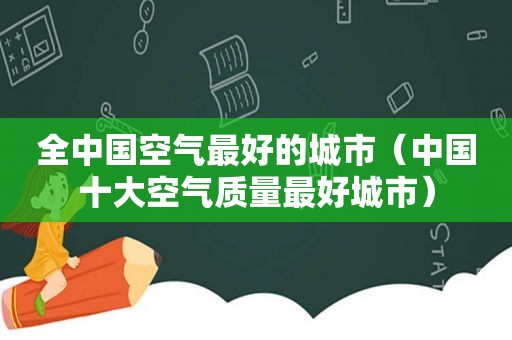 全中国空气最好的城市（中国十大空气质量最好城市）